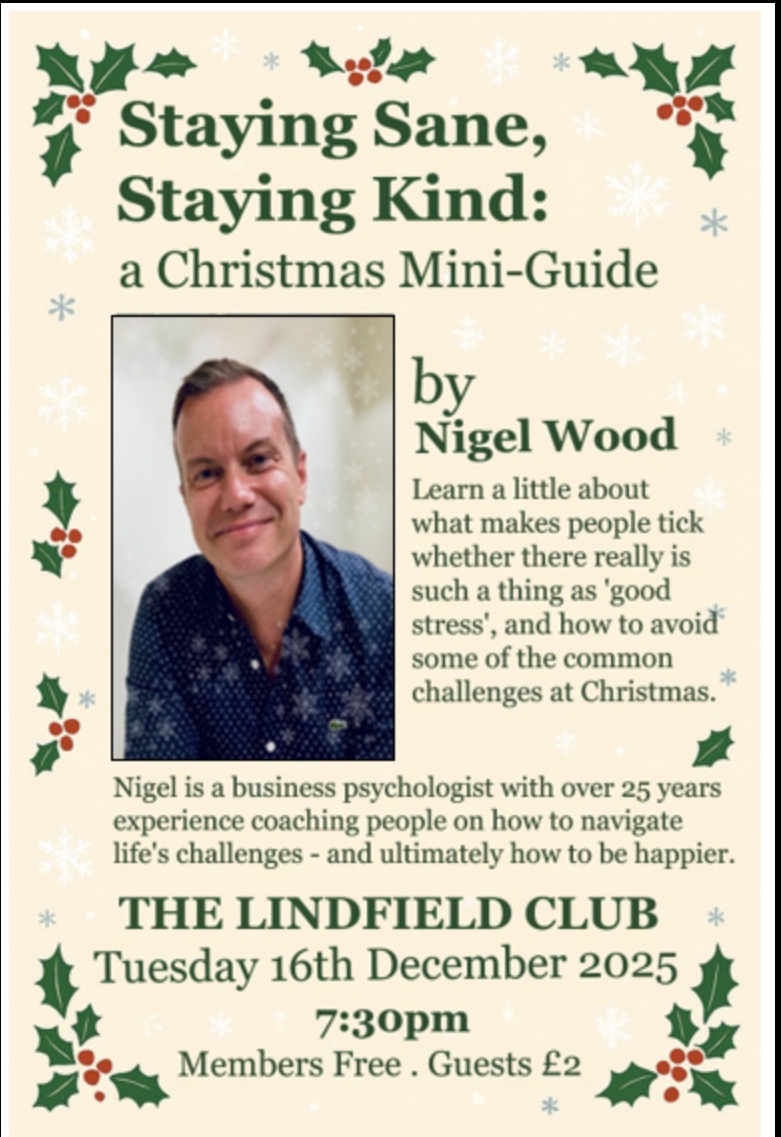 Staying Sane, Staying Kind:
a Christmas Mini-Guide

by
Nigel Wood

Learn a little about what makes people tick whether there really is such a thing as 'good stress', and how to avoid some of the common challenges at Christmas.

Nigel is a business psychologist with over 25 years experience coaching people on how to navigate life's challenges - and ultimately how to be happier.

THE LINDFIELD CLUB
Tuesday 16th December 2025
7:30pm
Members Free . Guests £2